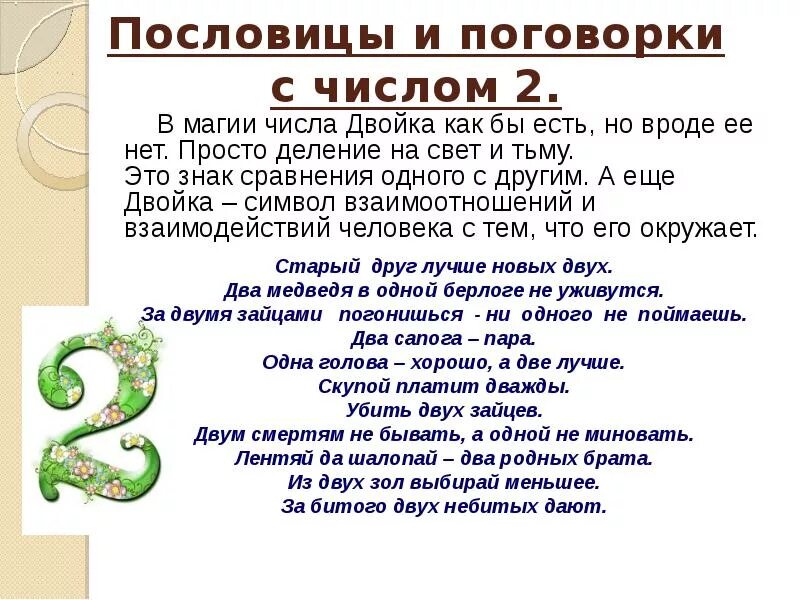 Пословицы и поговорки с числом 2.

В магии числа Двойка как бы есть, но вроде ее нет. Просто деление на свет и тьму.
Это знак сравнения одного с другим. А еще Двойка – символ взаимоотношений и взаимодействий человека с тем, что его окружает.

Старый друг лучше новых двух.
Два медведя в одной берлоге не уживутся.
За двумя зайцами погонишься - ни одного не поймаешь.
Два сапога – пара.
Одна голова – хорошо, а две лучше.
Скупой платит дважды.
Убить двух зайцев.
Двум смертям не бывать, а одной не миновать.
Лентяй да шалопай – два родных брата.
Из двух зол выбирай меньшее.
За битого двух небитых дают.